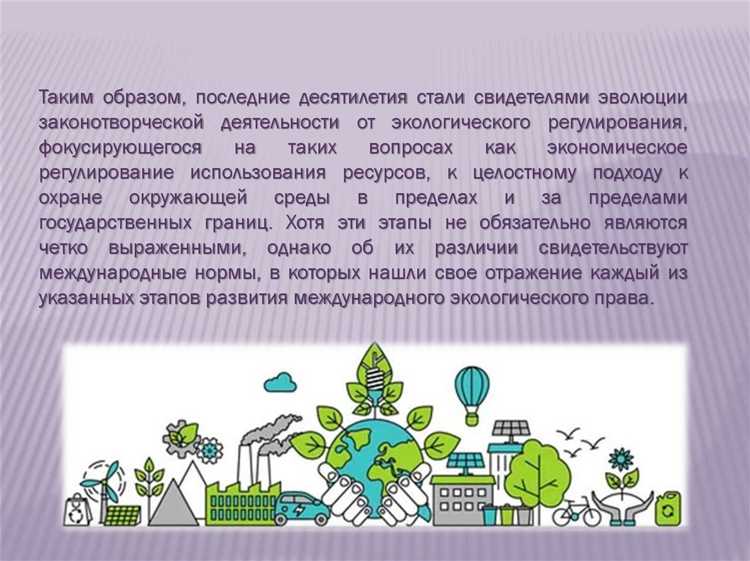 Таким образом, последние десятилетия стали свидетелями эволюции законотворческой деятельности от экологического регулирования, фокусирующегося на таких вопросах как экономическое регулирование использования ресурсов, к целостному подходу к охране окружающей среды в пределах и за пределами государственных границ. Хотя эти этапы не обязательно являются четко выраженными, однако об их различии свидетельствуют международные нормы, в которых нашли свое отражение каждый из указанных этапов развития международного экологического права.